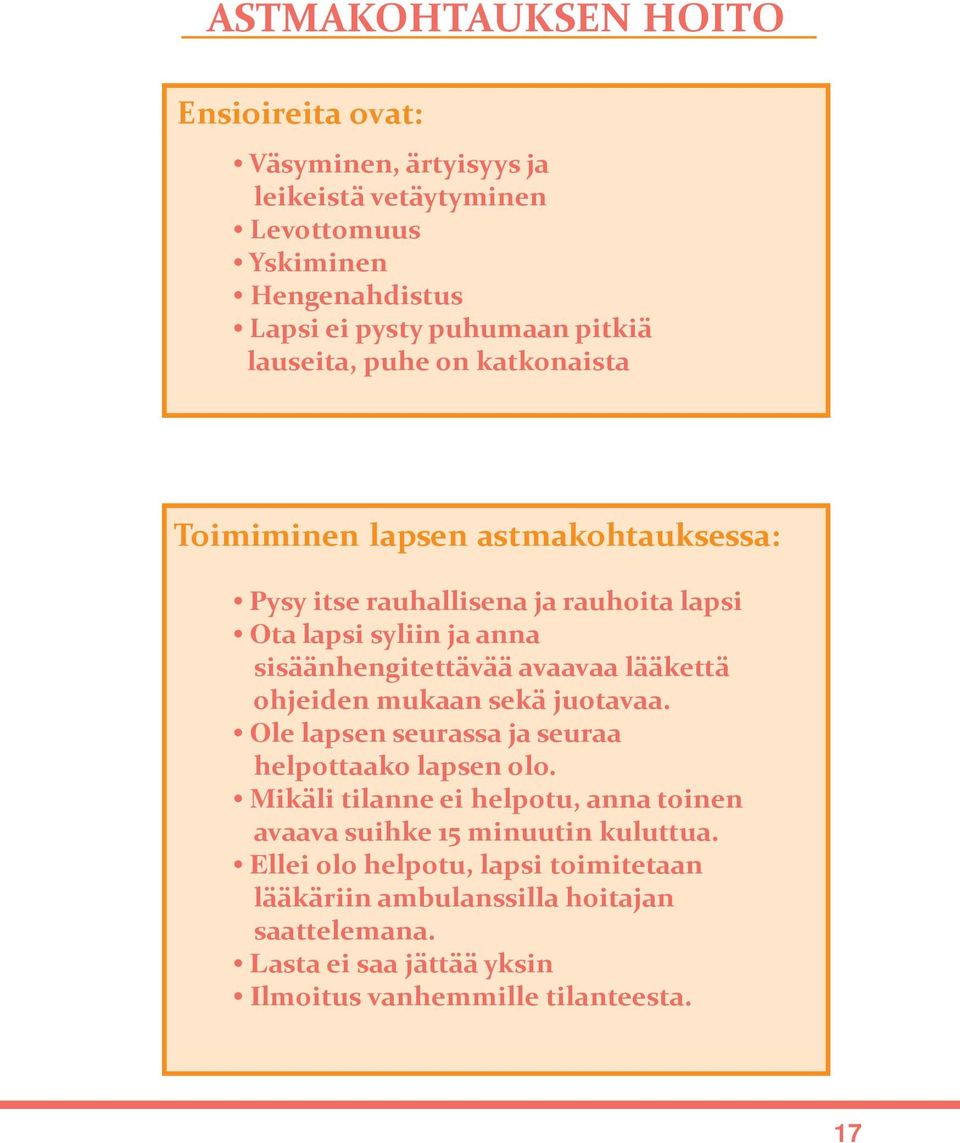 ASTMAKOHTAUKSEN HOITO

Ensioireita ovat:

• Väsyminen, ärtyisyys ja leikeistä vetäytyminen
• Levottomuus
• Yskiminen
• Hengenahdistus
• Lapsi ei pysty puhumaan pitkiä lauseita, puhe on katkonaista

Toimiminen lapsen astmakohtauksessa:

• Pysy itse rauhallisena ja rauhoita lapsi
• Ota lapsi syliin ja anna sisäänhengitettävää avaavaa lääkettä ohjeiden mukaan sekä juotavaa.
• Ole lapsen seurassa ja seuraa helpottaako lapsen olo.
• Mikäli tilanne ei helpotu, anna toinen avaava suihke 15 minuutin kuluttua.
• Ellei olo helpotu, lapsi toimitetaan lääkäriin ambulanssilla hoitajan saattelemana.
• Lasta ei saa jättää yksin
• Ilmoitus vanhemmille tilanteesta.

17